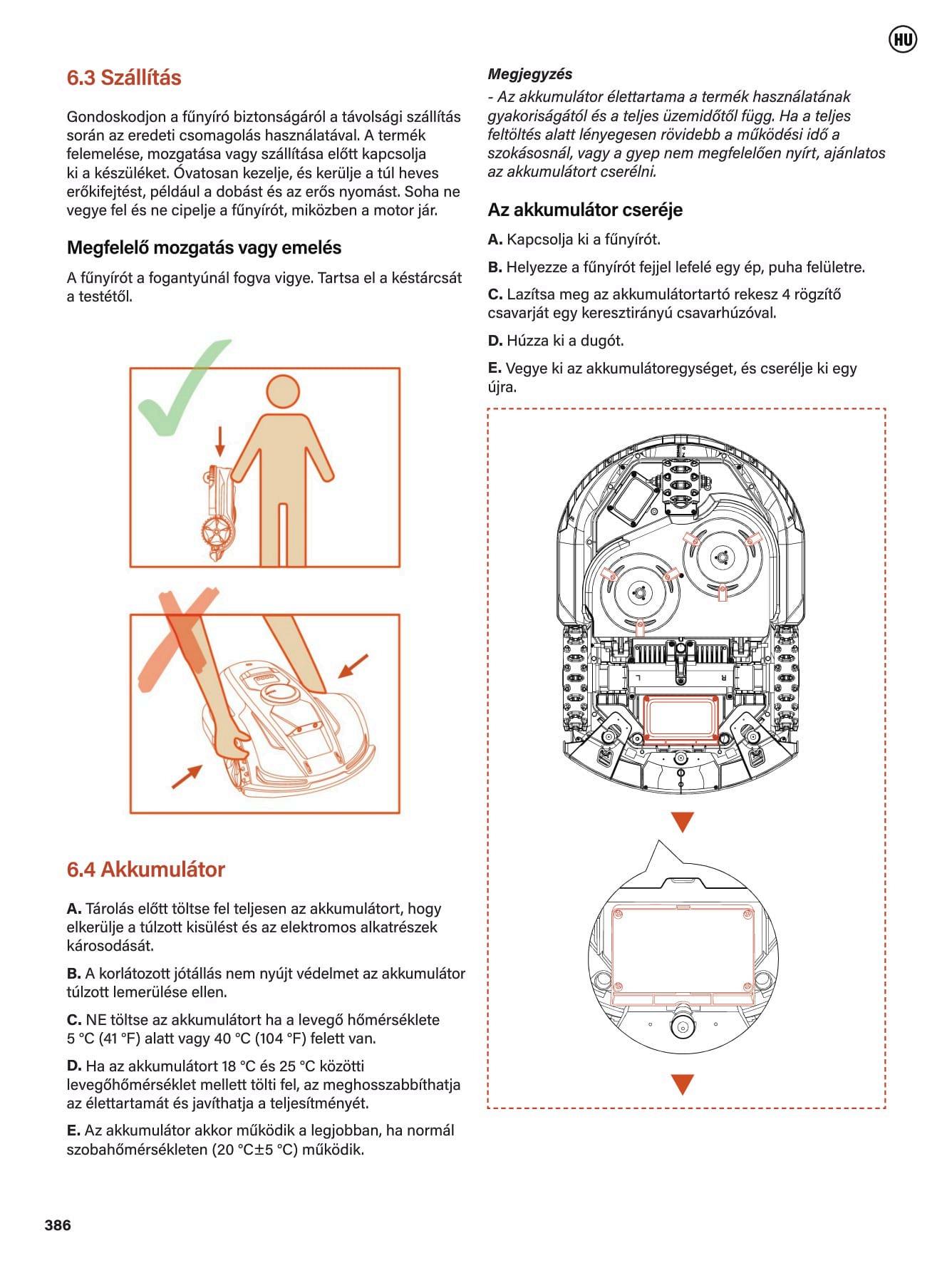 HU

6.3 Szállítás

Gondoskodjon a fűnyíró biztonságáról a távolsági szállítás során az eredeti csomagolás használatával. A termék felemelése, mozgatása vagy szállítása előtt kapcsolja ki a készüléket. Óvatosan kezelje, és kerülje a túl heves erőkifejtést, például a dobást és az erős nyomást. Soha ne vegye fel és ne cipelje a fűnyírót, miközben a motor jár.

Megfelelő mozgatás vagy emelés

A fűnyírót a fogantyúnál fogva vigye. Tartsa el a késtárcsát a testétől.

6.4 Akkumulátor

A. Tárolás előtt töltse fel teljesen az akkumulátort, hogy elkerülje a túlzott kisülést és az elektromos alkatrészek károsodását.

B. A korlátozott jótállás nem nyújt védelmet az akkumulátor túlzott lemerülése ellen.

C. NE töltse az akkumulátort ha a levegő hőmérséklete 5 °C (41 °F) alatt vagy 40 °C (104 °F) felett van.

D. Ha az akkumulátort 18 °C és 25 °C közötti levegőhőmérséklet mellett tölti fel, az meghosszabbíthatja az élettartamát és javíthatja a teljesítményét.

E. Az akkumulátor akkor működik a legjobban, ha normál szobahőmérsékleten (20 °C±5 °C) működik.

Megjegyzés
- Az akkumulátor élettartama a termék használatának gyakoriságától és a teljes üzemidőtől függ. Ha a teljes feltöltés alatt lényegesen rövidebb a működési idő a szokásosnál, vagy a gyep nem megfelelően nyírt, ajánlatos az akkumulátort cserélni.

Az akkumulátor cseréje

A. Kapcsolja ki a fűnyírót.

B. Helyezze a fűnyírót fejjel lefelé egy ép, puha felületre.

C. Lazítsa meg az akkumulátortartó rekesz 4 rögzítő csavarját egy keresztirányú csavarhúzóval.

D. Húzza ki a dugót.

E. Vegye ki az akkumulátoregységet, és cserélje ki egy újra.

L R

386